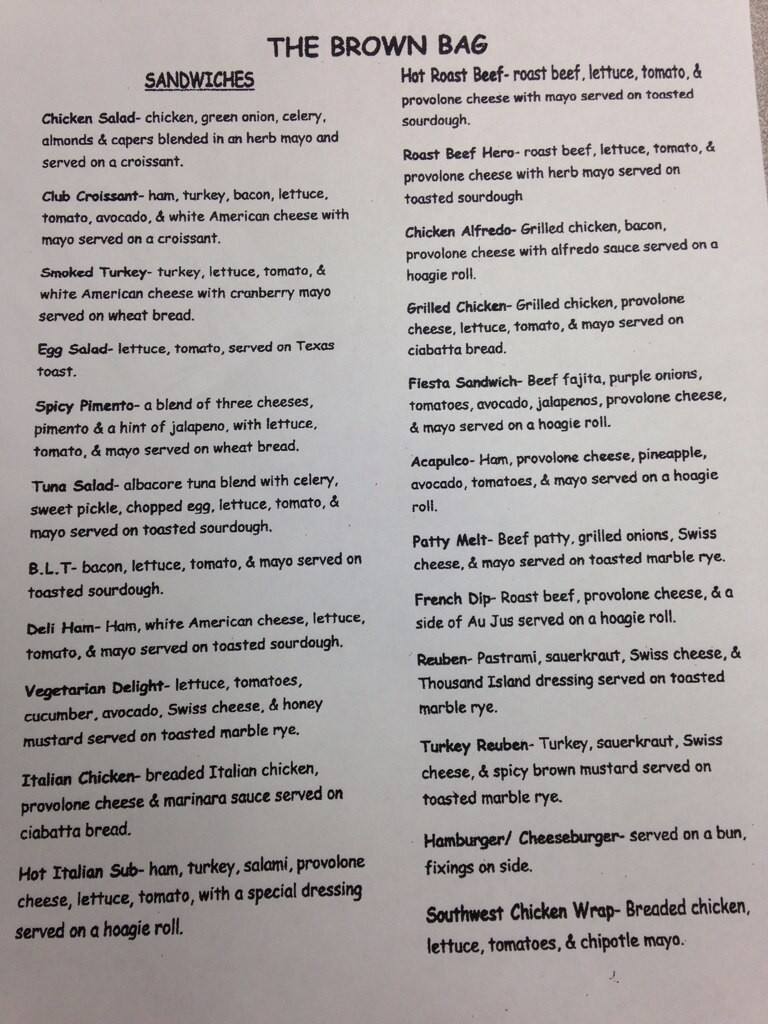 THE BROWN BAG

SANDWICHES

Chicken Salad- chicken, green onion, celery, almonds & capers blended in an herb mayo and served on a croissant.

Club Croissant- ham, turkey, bacon, lettuce, tomato, avocado, & white American cheese with mayo served on a croissant.

Smoked Turkey- turkey, lettuce, tomato, & white American cheese with cranberry mayo served on wheat bread.

Egg Salad- lettuce, tomato, served on Texas toast.

Spicy Pimento- a blend of three cheeses, pimento & a hint of jalapeno, with lettuce, tomato, & mayo served on wheat bread.

Tuna Salad- albacore tuna blend with celery, sweet pickle, chopped egg, lettuce, tomato, & mayo served on toasted sourdough.

B.L.T- bacon, lettuce, tomato, & mayo served on toasted sourdough.

Deli Ham- Ham, white American cheese, lettuce, tomato, & mayo served on toasted sourdough.

Vegetarian Delight- lettuce, tomatoes, cucumber, avocado, Swiss cheese, & honey mustard served on toasted marble rye.

Italian Chicken- breaded Italian chicken, provolone cheese & marinara sauce served on ciabatta bread.

Hot Italian Sub- ham, turkey, salami, provolone cheese, lettuce, tomato, with a special dressing served on a hoagie roll.

Hot Roast Beef- roast beef, lettuce, tomato, & provolone cheese with mayo served on toasted sourdough.

Roast Beef Hero- roast beef, lettuce, tomato, & provolone cheese with herb mayo served on toasted sourdough

Chicken Alfredo- Grilled chicken, bacon, provolone cheese with alfredo sauce served on a hoagie roll.

Grilled Chicken- Grilled chicken, provolone cheese, lettuce, tomato, & mayo served on ciabatta bread.

Fiesta Sandwich- Beef fajita, purple onions, tomatoes, avocado, jalapenos, provolone cheese, & mayo served on a hoagie roll.

Acapulco- Ham, provolone cheese, pineapple, avocado, tomatoes, & mayo served on a hoagie roll.

Patty Melt- Beef patty, grilled onions, Swiss cheese, & mayo served on toasted marble rye.

French Dip- Roast beef, provolone cheese, & a side of Au Jus served on a hoagie roll.

Reuben- Pastrami, sauerkraut, Swiss cheese, & Thousand Island dressing served on toasted marble rye.

Turkey Reuben- Turkey, sauerkraut, Swiss cheese, & spicy brown mustard served on toasted marble rye.

Hamburger/ Cheeseburger- served on a bun, fixings on side.

Southwest Chicken Wrap- Breaded chicken, lettuce, tomatoes, & chipotle mayo.